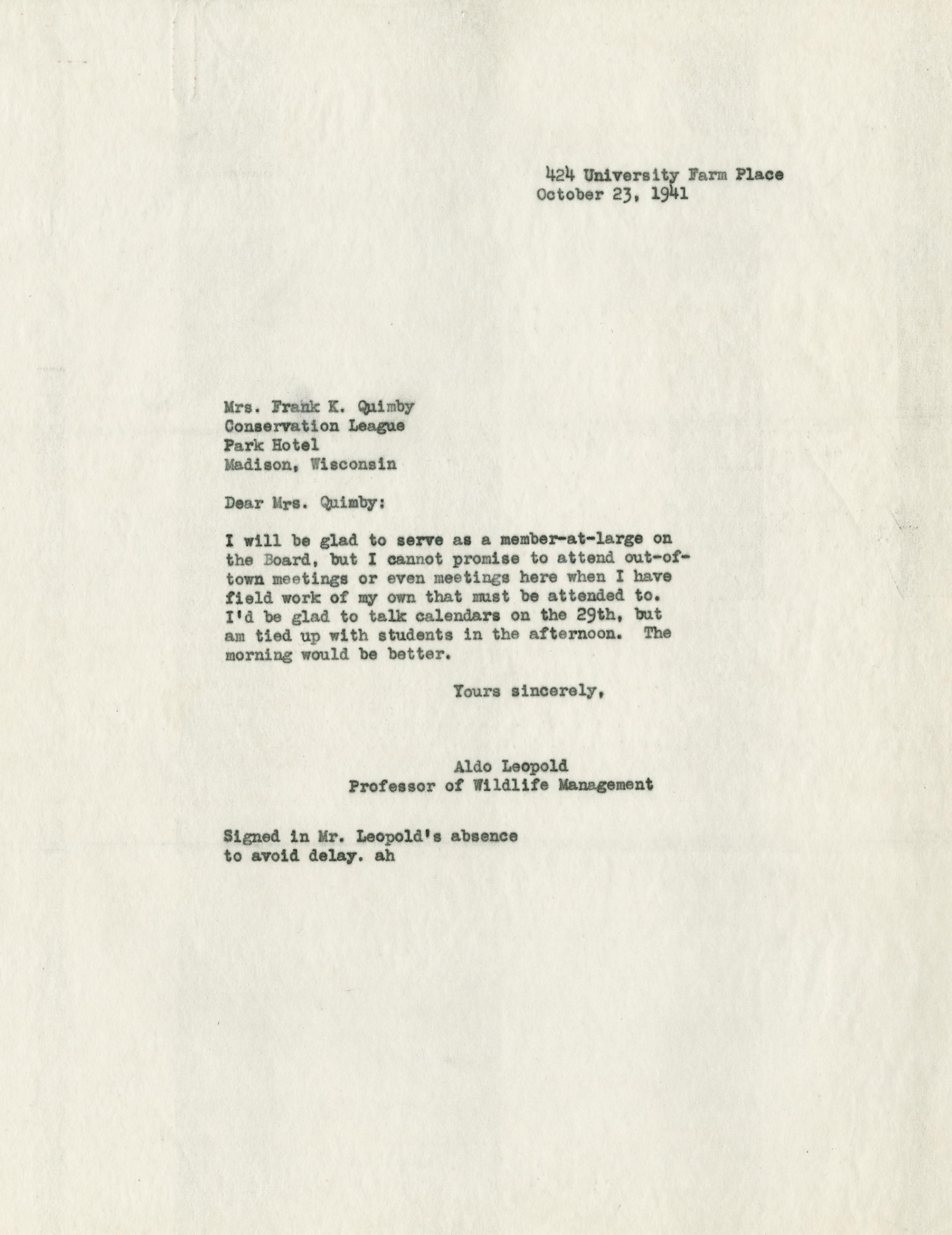 424 University Farm Place
October 23, 1941

Mrs. Frank K. Quimby
Conservation League
Park Hotel
Madison, Wisconsin

Dear Mrs. Quimby:

I will be glad to serve as a member-at-large on the Board, but I cannot promise to attend out-of-town meetings or even meetings here when I have field work of my own that must be attended to. I'd be glad to talk calendars on the 29th, but am tied up with students in the afternoon. The morning would be better.

Yours sincerely,

Aldo Leopold
Professor of Wildlife Management

Signed in Mr. Leopold's absence to avoid delay. ah